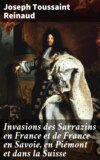 Joseph Toussaint Reinaud

Invasions des Sarrazins en France et de France en Savoie, en Piémont et dans la Suisse